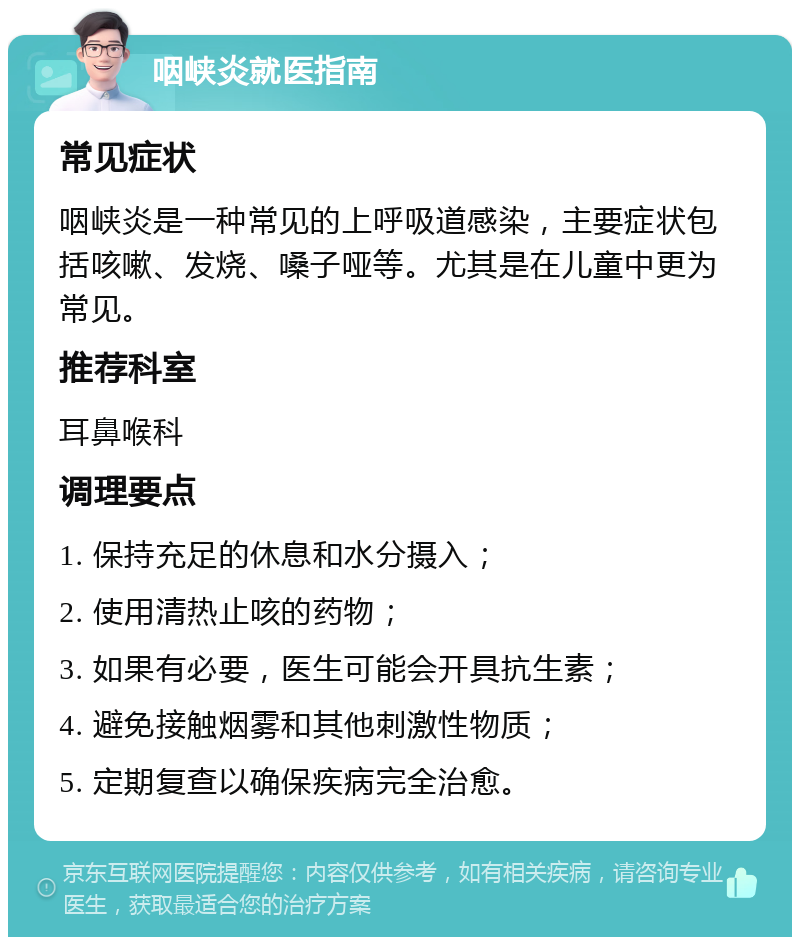 咽峡炎就医指南

常见症状

咽峡炎是一种常见的上呼吸道感染，主要症状包括咳嗽、发烧、嗓子哑等。尤其是在儿童中更为常见。

推荐科室

耳鼻喉科

调理要点

1. 保持充足的休息和水分摄入；

2. 使用清热止咳的药物；

3. 如果有必要，医生可能会开具抗生素；

4. 避免接触烟雾和其他刺激性物质；

5. 定期复查以确保疾病完全治愈。

京东互联网医院提醒您：内容仅供参考，如有相关疾病，请咨询专业医生，获取最适合您的治疗方案